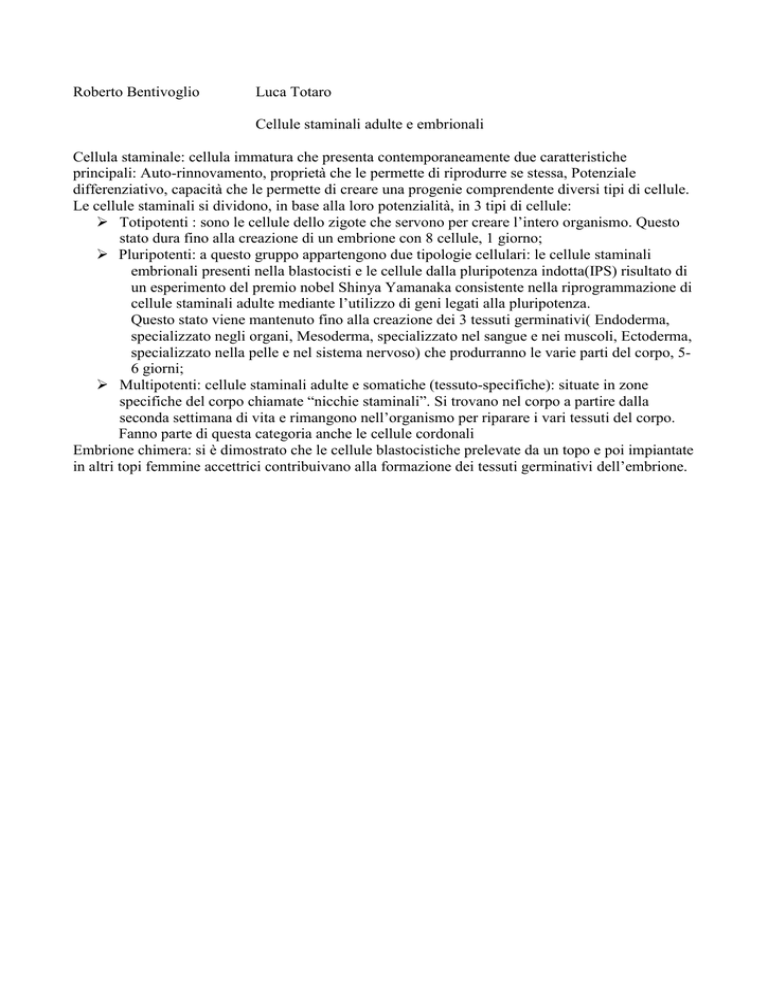 Roberto Bentivoglio Luca Totaro

Cellule staminali adulte e embrionali

Cellula staminale: cellula immatura che presenta contemporaneamente due caratteristiche principali: Auto-rinnovamento, proprietà che le permette di riprodurre se stessa, Potenziale differenziativo, capacità che le permette di creare una progenie comprendente diversi tipi di cellule.
Le cellule staminali si dividono, in base alla loro potenzialità, in 3 tipi di cellule:
➢ Totipotenti : sono le cellule dello zigote che servono per creare l'intero organismo. Questo stato dura fino alla creazione di un embrione con 8 cellule, 1 giorno;
➢ Pluripotenti: a questo gruppo appartengono due tipologie cellulari: le cellule staminali embrionali presenti nella blastocisti e le cellule dalla pluripotenza indotta(IPS) risultato di un esperimento del premio nobel Shinya Yamanaka consistente nella riprogrammazione di cellule staminali adulte mediante l'utilizzo di geni legati alla pluripotenza.
Questo stato viene mantenuto fino alla creazione dei 3 tessuti germinativi( Endoderma, specializzato negli organi, Mesoderma, specializzato nel sangue e nei muscoli, Ectoderma, specializzato nella pelle e nel sistema nervoso) che produrranno le varie parti del corpo, 5-6 giorni;
➢ Multipotenti: cellule staminali adulte e somatiche (tessuto-specifiche): situate in zone specifiche del corpo chiamate "nicchie staminali". Si trovano nel corpo a partire dalla seconda settimana di vita e rimangono nell'organismo per riparare i vari tessuti del corpo.
Fanno parte di questa categoria anche le cellule cordonali
Embrione chimera: si è dimostrato che le cellule blastocistiche prelevate da un topo e poi impiantate in altri topi femmine accettrici contribuivano alla formazione dei tessuti germinativi dell'embrione.